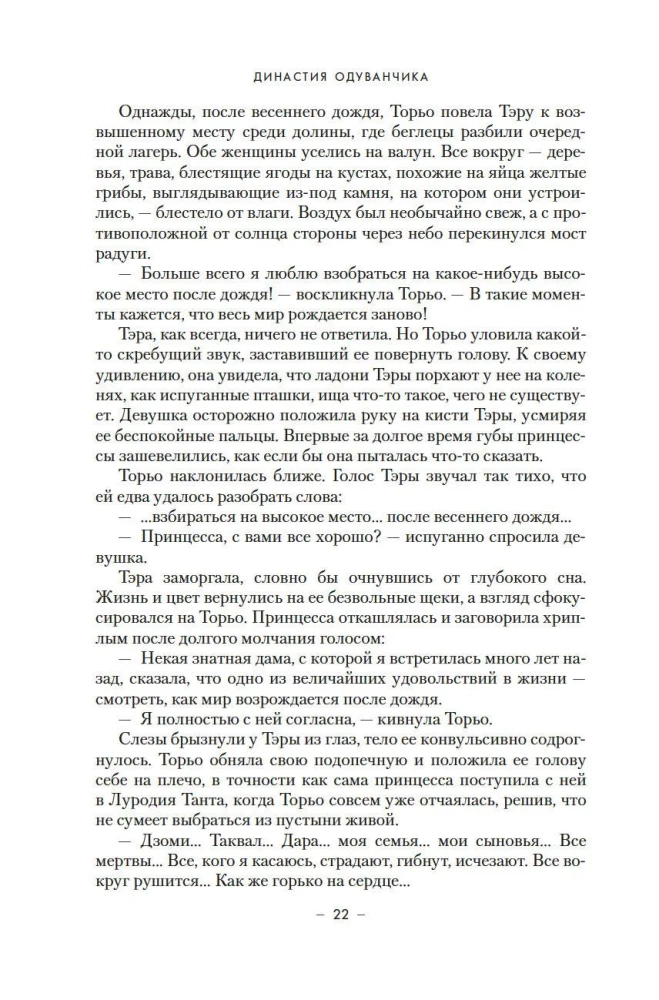 ДИНАСТИЯ ОДУВАНЧИКА

Однажды, после весеннего дождя, Торьо повела Тэру к возвышенному месту среди долины, где беглецы разбили очередной лагерь. Обе женщины уселись на валун. Все вокруг — деревья, трава, блестящие ягоды на кустах, похожие на яйца желтые грибы, выглядывающие из-под камня, на котором они устроились, — блестело от влаги. Воздух был необычайно свеж, а с противоположной от солнца стороны через небо перекинулся мост радуги.

— Больше всего я люблю взобраться на какое-нибудь высокое место после дождя! — воскликнула Торьо. — В такие моменты кажется, что весь мир рождается заново!

Тэра, как всегда, ничего не ответила. Но Торьо уловила какой-то скребущий звук, заставивший ее повернуть голову. К своему удивлению, она увидела, что ладони Тэры порхают у нее на коленях, как испуганные пташки, ища что-то такое, чего не существует. Девушка осторожно положила руку на кисти Тэры, усмиряя ее беспокойные пальцы. Впервые за долгое время губы принцессы зашевелились, как если бы она пыталась что-то сказать.

Торьо наклонилась ближе. Голос Тэры звучал так тихо, что ей едва удалось разобрать слова:

— ...взбираться на высокое место... после весеннего дождя...

— Принцесса, с вами все хорошо? — испуганно спросила девушка.

Тэра заморгала, словно бы очнувшись от глубокого сна. Жизнь и цвет вернулись на ее безвольные щеки, а взгляд сфокусировался на Торьо. Принцесса откашлялась и заговорила хриплым после долгого молчания голосом:

— Некая знатная дама, с которой я встретилась много лет назад, сказала, что одно из величайших удовольствий в жизни — смотреть, как мир возрождается после дождя.

— Я полностью с ней согласна, — кивнула Торьо.

Слезы брызнули у Тэры из глаз, тело ее конвульсивно содрогнулось. Торьо обняла свою подопечную и положила ее голову себе на плечо, в точности как сама принцесса поступила с ней в Луродия Танта, когда Торьо совсем уже отчаялась, решив, что не сумеет выбраться из пустыни живой.

— Дзоми... Таквал... Дара... моя семья... мои сыновья... Все мертвы... Все, кого я касаюсь, страдают, гибнут, исчезают. Все вокруг рушится... Как же горько на сердце...

— 22 —